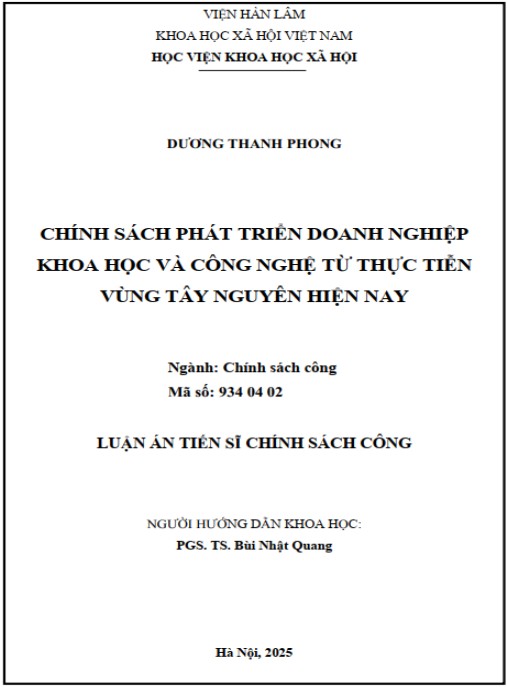 VIỆN HÀN LÂM
KHOA HỌC XÃ HỘI VIỆT NAM
HỌC VIỆN KHOA HỌC XÃ HỘI

DƯƠNG THANH PHONG

CHÍNH SÁCH PHÁT TRIỂN DOANH NGHIỆP KHOA HỌC VÀ CÔNG NGHỆ TỪ THỰC TIỄN VÙNG TÂY NGUYÊN HIỆN NAY

Ngành: Chính sách công
Mã số: 934 04 02

LUẬN ÁN TIẾN SĨ CHÍNH SÁCH CÔNG

NGƯỜI HƯỚNG DẪN KHOA HỌC:
PGS. TS. Bùi Nhật Quang

Hà Nội, 2025